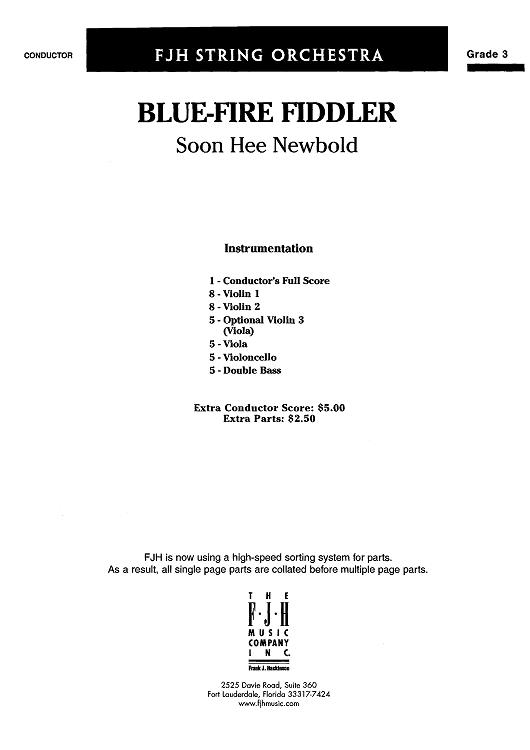 CONDUCTOR

FJH STRING ORCHESTRA

Grade 3

BLUE-FIRE FIDDLER

Soon Hee Newbold

Instrumentation

1 - Conductor's Full Score
8 - Violin 1
8 - Violin 2
5 - Optional Violin 3 (Viola)
5 - Viola
5 - Violoncello
5 - Double Bass

Extra Conductor Score: $5.00
Extra Parts: $2.50

FJH is now using a high-speed sorting system for parts.
As a result, all single page parts are collated before multiple page parts.

THE
F·J·H
MUSIC
COMPANY
INC.
Frank J. Hackinson

2525 Davie Road, Suite 360
Fort Lauderdale, Florida 33317-7424
www.fjhmusic.com